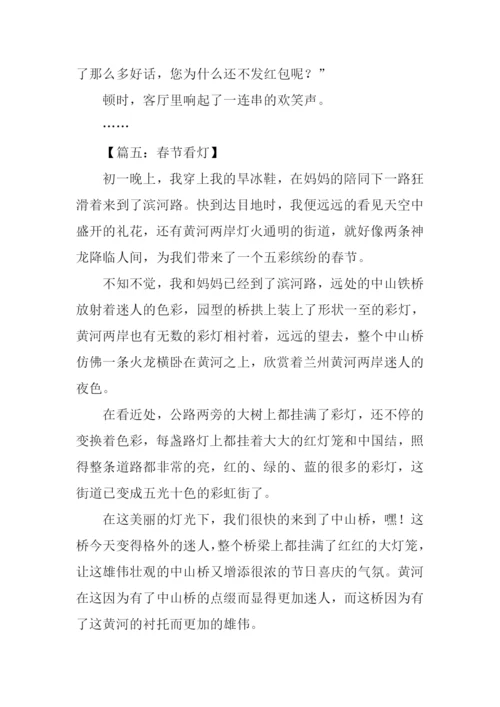 了那么多好话，您为什么还不发红包呢？”

顿时，客厅里响起了一连串的欢笑声。

……

【篇五：春节看灯】

初一晚上，我穿上我的旱冰鞋，在妈妈的陪同下一路狂滑着来到了滨河路。快到达目地时，我便远远的看见天空中盛开的礼花，还有黄河两岸灯火通明的街道，就好像两条神龙降临人间，为我们带来了一个五彩缤纷的春节。

不知不觉，我和妈妈已经到了滨河路，远处的中山铁桥放射着迷人的色彩，园型的桥拱上装上了形状一至的彩灯，黄河两岸也有无数的彩灯相衬着，远远的望去，整个中山桥仿佛一条火龙横卧在黄河之上，欣赏着兰州黄河两岸迷人的夜色。

在看近处，公路两旁的大树上都挂满了彩灯，还不停的变换着色彩，每盏路灯上都挂着大大的红灯笼和中国结，照得整条道路都非常的亮，红的、绿的、蓝的很多的彩灯，这街道已变成五光十色的彩虹街了。

在这美丽的灯光下，我们很快的来到了中山桥，嘿！这桥今天变得格外的迷人，整个桥梁上都挂满了红红的大灯笼，让这雄伟壮观的中山桥又增添很浓的节日喜庆的气氛。黄河在这因为有了中山桥的点缀而显得更加迷人，而这桥因为有了这黄河的衬托而更加的雄伟。